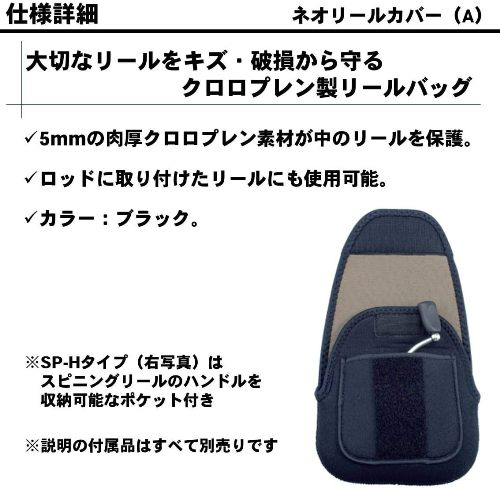 仕様詳細

ネオリールカバー（A）

大切なリールをキズ・破損から守る
クロロプレン製リールバッグ

✓5mmの肉厚クロロプレン素材が中のリールを保護。

✓ロッドに取り付けたリールにも使用可能。

✓カラー：ブラック。

※SP-Hタイプ（右写真）は
スピニングリールのハンドルを
収納可能なポケット付き

※説明の付属品はすべて別売りです